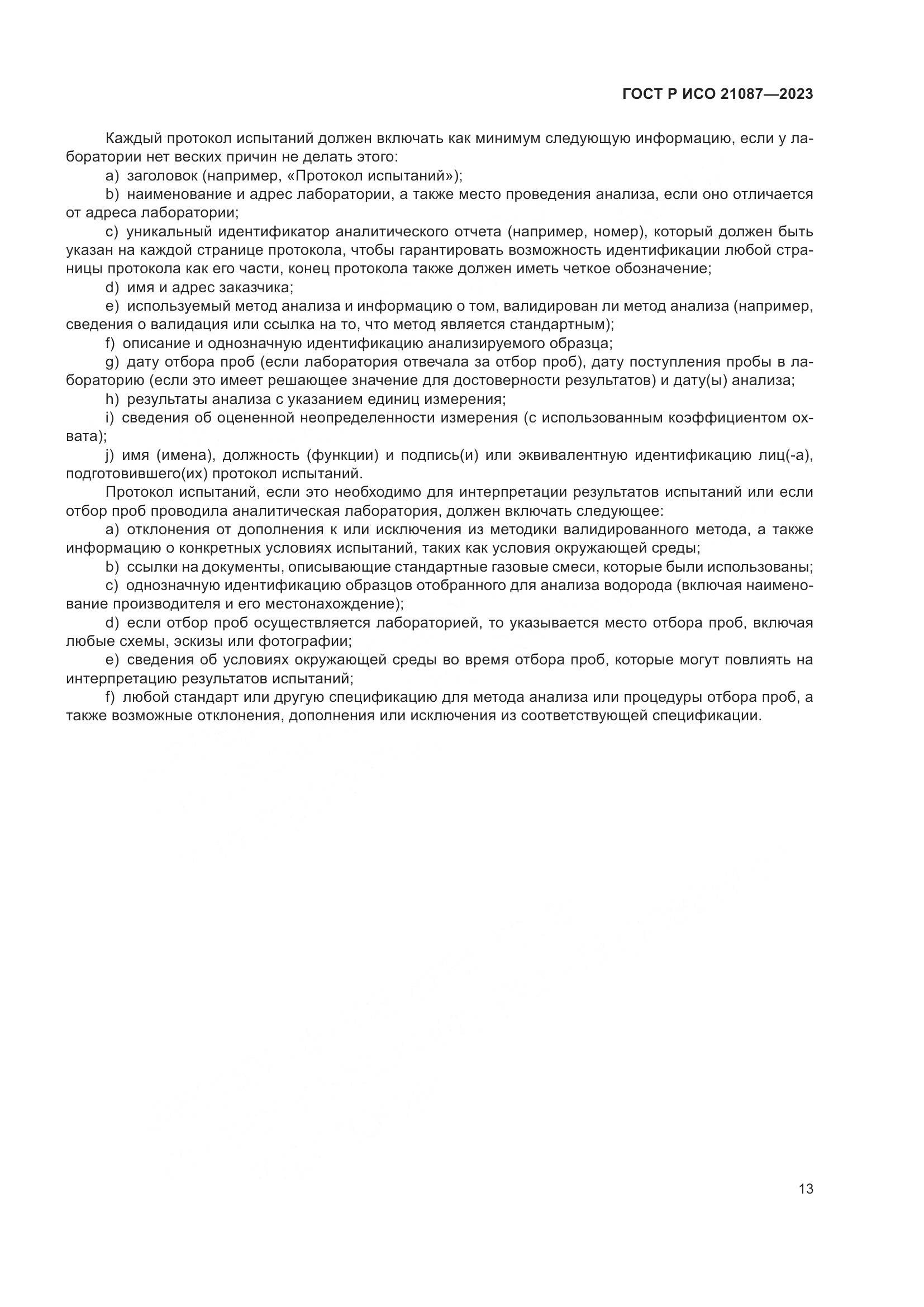 ГОСТ Р ИСО 21087—2023

Каждый протокол испытаний должен включать как минимум следующую информацию, если у лаборатории нет веских причин не делать этого:

a) заголовок (например, «Протокол испытаний»);

b) наименование и адрес лаборатории, а также место проведения анализа, если оно отличается от адреса лаборатории;

c) уникальный идентификатор аналитического отчета (например, номер), который должен быть указан на каждой странице протокола, чтобы гарантировать возможность идентификации любой страницы протокола как его части, конец протокола также должен иметь четкое обозначение;

d) имя и адрес заказчика;

e) используемый метод анализа и информацию о том, валидирован ли метод анализа (например, сведения о валидация или ссылка на то, что метод является стандартным);

f) описание и однозначную идентификацию анализируемого образца;

g) дату отбора проб (если лаборатория отвечала за отбор проб), дату поступления пробы в лабораторию (если это имеет решающее значение для достоверности результатов) и дату(ы) анализа;

h) результаты анализа с указанием единиц измерения;

i) сведения об оцененной неопределенности измерения (с использованным коэффициентом охвата);

j) имя (имена), должность (функции) и подпись(и) или эквивалентную идентификацию лиц(-а), подготовившего(их) протокол испытаний.

Протокол испытаний, если это необходимо для интерпретации результатов испытаний или если отбор проб проводила аналитическая лаборатория, должен включать следующее:

a) отклонения от дополнения к или исключения из методики валидированного метода, а также информацию о конкретных условиях испытаний, таких как условия окружающей среды;

b) ссылки на документы, описывающие стандартные газовые смеси, которые были использованы;

c) однозначную идентификацию образцов отобранного для анализа водорода (включая наименование производителя и его местонахождение);

d) если отбор проб осуществляется лабораторией, то указывается место отбора проб, включая любые схемы, эскизы или фотографии;

e) сведения об условиях окружающей среды во время отбора проб, которые могут повлиять на интерпретацию результатов испытаний;

f) любой стандарт или другую спецификацию для метода анализа или процедуры отбора проб, а также возможные отклонения, дополнения или исключения из соответствующей спецификации.

13